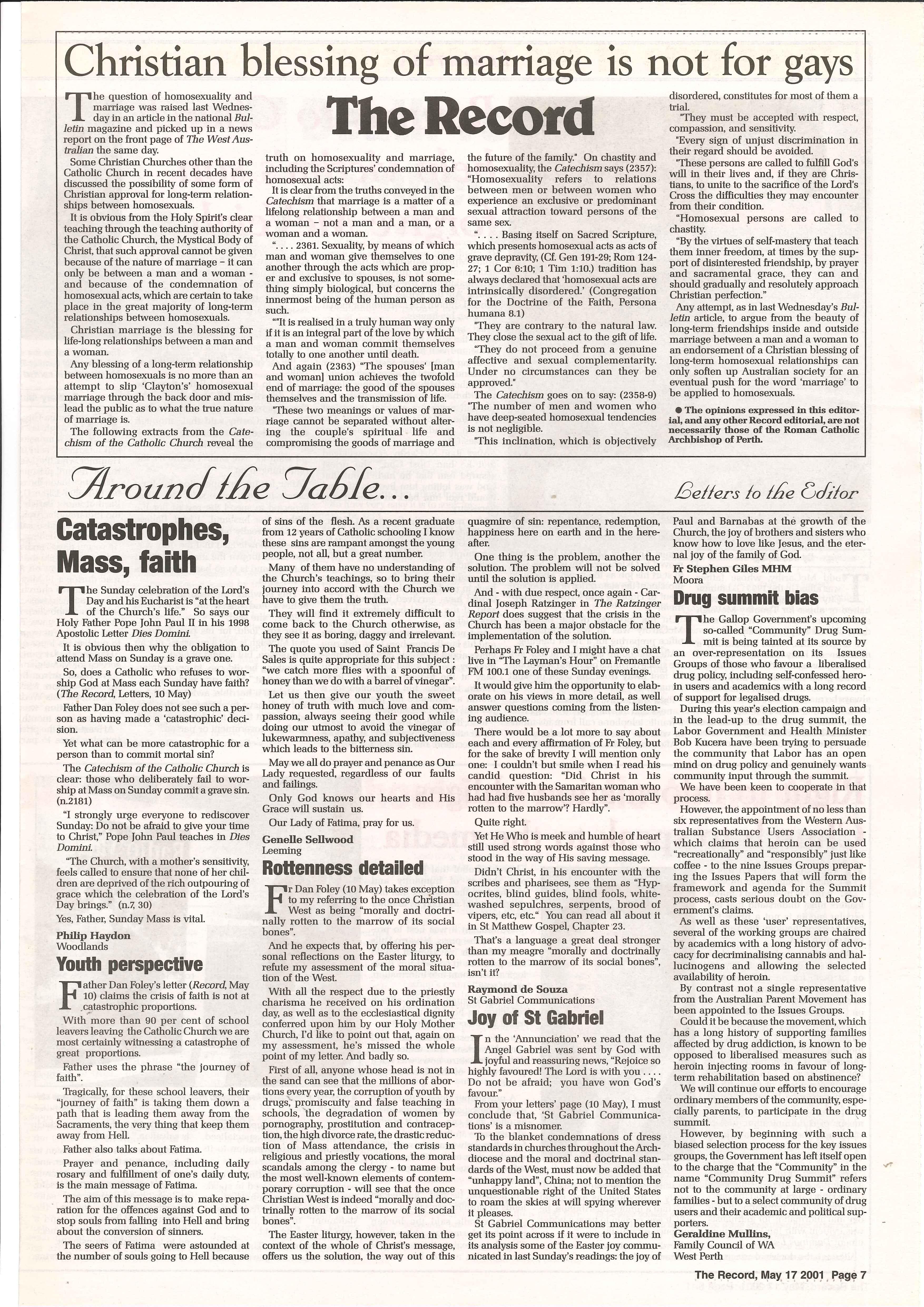 Christian blessing of marriage is not for gays

The Record

The question of homosexuality and marriage was raised last Wednesday in an article in the national Bulletin magazine and picked up in a news report on the front page of The West Australian the same day.

Some Christian Churches other than the Catholic Church in recent decades have discussed the possibility of some form of Christian approval for long-term relationships between homosexuals.

It is obvious from the Holy Spirit's clear teaching through the teaching authority of the Catholic Church, the Mystical Body of Christ, that such approval cannot be given because of the nature of marriage – it can only be between a man and a woman - and because of the condemnation of homosexual acts, which are certain to take place in the great majority of long-term relationships between homosexuals.

Christian marriage is the blessing for life-long relationships between a man and a woman.

Any blessing of a long-term relationship between homosexuals is no more than an attempt to slip 'Clayton's' homosexual marriage through the back door and mislead the public as to what the true nature of marriage is.

The following extracts from the Catechism of the Catholic Church reveal the truth on homosexuality and marriage, including the Scriptures' condemnation of homosexual acts:

It is clear from the truths conveyed in the Catechism that marriage is a matter of a lifelong relationship between a man and a woman – not a man and a man, or a woman and a woman.

". . . . 2361. Sexuality, by means of which man and woman give themselves to one another through the acts which are proper and exclusive to spouses, is not something simply biological, but concerns the innermost being of the human person as such.

"It is realised in a truly human way only if it is an integral part of the love by which a man and woman commit themselves totally to one another until death.

And again (2363) "The spouses' [man and woman] union achieves the twofold end of marriage: the good of the spouses themselves and the transmission of life.

"These two meanings or values of marriage cannot be separated without altering the couple's spiritual life and compromising the goods of marriage and the future of the family." On chastity and homosexuality, the Catechism says (2357): "Homosexuality refers to relations between men or between women who experience an exclusive or predominant sexual attraction toward persons of the same sex.

". . . . Basing itself on Sacred Scripture, which presents homosexual acts as acts of grave depravity, (Cf. Gen 191-29; Rom 124-27; 1 Cor 6:10; 1 Tim 1:10.) tradition has always declared that 'homosexual acts are intrinsically disordered.' (Congregation for the Doctrine of the Faith, Persona humana 8.1)

"They are contrary to the natural law. They close the sexual act to the gift of life.

"They do not proceed from a genuine affective and sexual complementarity. Under no circumstances can they be approved."

The Catechism goes on to say: (2358-9) "The number of men and women who have deep-seated homosexual tendencies is not negligible.

"This inclination, which is objectively disordered, constitutes for most of them a trial.

"They must be accepted with respect, compassion, and sensitivity.

"Every sign of unjust discrimination in their regard should be avoided.

"These persons are called to fulfill God's will in their lives and, if they are Christians, to unite to the sacrifice of the Lord's Cross the difficulties they may encounter from their condition.

"Homosexual persons are called to chastity.

"By the virtues of self-mastery that teach them inner freedom, at times by the support of disinterested friendship, by prayer and sacramental grace, they can and should gradually and resolutely approach Christian perfection."

Any attempt, as in last Wednesday's Bulletin article, to argue from the beauty of long-term friendships inside and outside marriage between a man and a woman to an endorsement of a Christian blessing of long-term homosexual relationships can only soften up Australian society for an eventual push for the word 'marriage' to be applied to homosexuals.

● The opinions expressed in this editorial, and any other Record editorial, are not necessarily those of the Roman Catholic Archbishop of Perth.

Around the Table...

Letters to the Editor

Catastrophes, Mass, faith

The Sunday celebration of the Lord's Day and his Eucharist is "at the heart of the Church's life." So says our Holy Father Pope John Paul II in his 1998 Apostolic Letter Dies Domini.

It is obvious then why the obligation to attend Mass on Sunday is a grave one.

So, does a Catholic who refuses to worship God at Mass each Sunday have faith? (The Record, Letters, 10 May)

Father Dan Foley does not see such a person as having made a 'catastrophic' decision.

Yet what can be more catastrophic for a person than to commit mortal sin?

The Catechism of the Catholic Church is clear: those who deliberately fail to worship at Mass on Sunday commit a grave sin. (n.2181)

"I strongly urge everyone to rediscover Sunday: Do not be afraid to give your time to Christ," Pope John Paul teaches in Dies Domini.

"The Church, with a mother's sensitivity, feels called to ensure that none of her children are deprived of the rich outpouring of grace which the celebration of the Lord's Day brings." (n.7, 30)

Yes, Father, Sunday Mass is vital.

Philip Haydon
Woodlands

Youth perspective

Father Dan Foley's letter (Record, May 10) claims the crisis of faith is not at catastrophic proportions.

With more than 90 per cent of school leavers leaving the Catholic Church we are most certainly witnessing a catastrophe of great proportions.

Father uses the phrase "the journey of faith".

Tragically, for these school leavers, their "journey of faith" is taking them down a path that is leading them away from the Sacraments, the very thing that keep them away from Hell.

Father also talks about Fatima.

Prayer and penance, including daily rosary and fulfillment of one's daily duty, is the main message of Fatima.

The aim of this message is to make reparation for the offences against God and to stop souls from falling into Hell and bring about the conversion of sinners.

The seers of Fatima were astounded at the number of souls going to Hell because of sins of the flesh. As a recent graduate from 12 years of Catholic schooling I know these sins are rampant amongst the young people, not all, but a great number.

Many of them have no understanding of the Church's teachings, so to bring their journey into accord with the Church we have to give them the truth.

They will find it extremely difficult to come back to the Church otherwise, as they see it as boring, daggy and irrelevant.

The quote you used of Saint Francis De Sales is quite appropriate for this subject : "we catch more flies with a spoonful of honey than we do with a barrel of vinegar".

Let us then give our youth the sweet honey of truth with much love and compassion, always seeing their good while doing our utmost to avoid the vinegar of lukewarmness, apathy, and subjectiveness which leads to the bitterness sin.

May we all do prayer and penance as Our Lady requested, regardless of our faults and failings.

Only God knows our hearts and His Grace will sustain us.

Our Lady of Fatima, pray for us.

Genelle Sellwood
Leeming

Rottenness detailed

Fr Dan Foley (10 May) takes exception to my referring to the once Christian West as being "morally and doctrinally rotten to the marrow of its social bones".

And he expects that, by offering his personal reflections on the Easter liturgy, to refute my assessment of the moral situation of the West.

With all the respect due to the priestly charisma he received on his ordination day, as well as to the ecclesiastical dignity conferred upon him by our Holy Mother Church, I'd like to point out that, again on my assessment, he's missed the whole point of my letter. And badly so.

First of all, anyone whose head is not in the sand can see that the millions of abortions every year, the corruption of youth by drugs, promiscuity and false teaching in schools, the degradation of women by pornography, prostitution and contraception, the high divorce rate, the drastic reduction of Mass attendance, the crisis in religious and priestly vocations, the moral scandals among the clergy - to name but the most well-known elements of contemporary corruption - will see that the once Christian West is indeed "morally and doctrinally rotten to the marrow of its social bones".

The Easter liturgy, however, taken in the context of the whole of Christ's message, offers us the solution, the way out of this quagmire of sin: repentance, redemption, happiness here on earth and in the hereafter.

One thing is the problem, another the solution. The problem will not be solved until the solution is applied.

And - with due respect, once again - Cardinal Joseph Ratzinger in The Ratzinger Report does suggest that the crisis in the Church has been a major obstacle for the implementation of the solution.

Perhaps Fr Foley and I might have a chat live in "The Layman's Hour" on Fremantle FM 100.1 one of these Sunday evenings.

It would give him the opportunity to elaborate on his views in more detail, as well answer questions coming from the listening audience.

There would be a lot more to say about each and every affirmation of Fr Foley, but for the sake of brevity I will mention only one: I couldn't but smile when I read his candid question: "Did Christ in his encounter with the Samaritan woman who had had five husbands see her as 'morally rotten to the marrow'? Hardly".

Quite right.

Yet He Who is meek and humble of heart still used strong words against those who stood in the way of His saving message.

Didn't Christ, in his encounter with the scribes and pharisees, see them as "Hypocrites, blind guides, blind fools, whitewashed sepulchres, serpents, brood of vipers, etc, etc." You can read all about it in St Matthew Gospel, Chapter 23.

That's a language a great deal stronger than my meagre "morally and doctrinally rotten to the marrow of its social bones", isn't it?

Raymond de Souza
St Gabriel Communications

Joy of St Gabriel

In the 'Annunciation' we read that the Angel Gabriel was sent by God with joyful and reassuring news, "Rejoice so highly favoured! The Lord is with you . . . . Do not be afraid; you have won God's favour."

From your letters' page (10 May), I must conclude that, 'St Gabriel Communications' is a misnomer.

To the blanket condemnations of dress standards in churches throughout the Archdiocese and the moral and doctrinal standards of the West, must now be added that "unhappy land", China; not to mention the unquestionable right of the United States to roam the skies at will spying wherever it pleases.

St Gabriel Communications may better get its point across if it were to include in its analysis some of the Easter joy communicated in last Sunday's readings: the joy of Paul and Barnabas at the growth of the Church, the joy of brothers and sisters who know how to love like Jesus, and the eternal joy of the family of God.

Fr Stephen Giles MHM
Moora

Drug summit bias

The Gallop Government's upcoming so-called "Community" Drug Summit is being tainted at its source by an over-representation on its Issues Groups of those who favour a liberalised drug policy, including self-confessed heroin users and academics with a long record of support for legalised drugs.

During this year's election campaign and in the lead-up to the drug summit, the Labor Government and Health Minister Bob Kucera have been trying to persuade the community that Labor has an open mind on drug policy and genuinely wants community input through the summit.

We have been keen to cooperate in that process.

However, the appointment of no less than six representatives from the Western Australian Substance Users Association - which claims that heroin can be used "recreationally" and "responsibly" just like coffee - to the nine Issues Groups preparing the Issues Papers that will form the framework and agenda for the Summit process, casts serious doubt on the Government's claims.

As well as these 'user' representatives, several of the working groups are chaired by academics with a long history of advocacy for decriminalising cannabis and hallucinogens and allowing the selected availability of heroin.

By contrast not a single representative from the Australian Parent Movement has been appointed to the Issues Groups.

Could it be because the movement, which has a long history of supporting families affected by drug addiction, is known to be opposed to liberalised measures such as heroin injecting rooms in favour of long-term rehabilitation based on abstinence?

We will continue our efforts to encourage ordinary members of the community, especially parents, to participate in the drug summit.

However, by beginning with such a biased selection process for the key issues groups, the Government has left itself open to the charge that the "Community" in the name "Community Drug Summit" refers not to the community at large - ordinary families - but to a select community of drug users and their academic and political supporters.

Geraldine Mullins,
Family Council of WA
West Perth

The Record, May 17 2001 Page 7